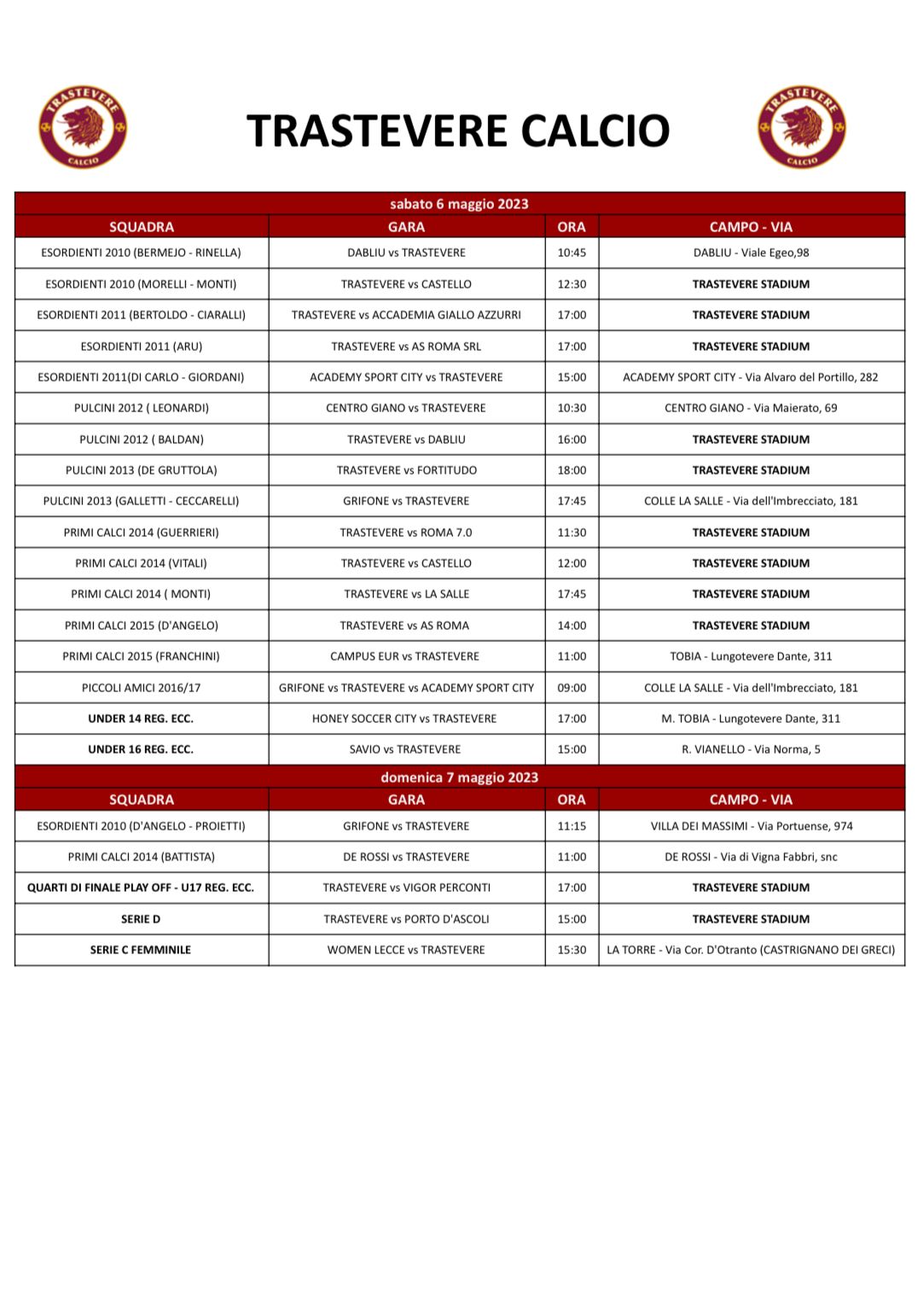 TRASTEVERE CALCIO

TRASTEVERE CALCIO

TRASTEVERE CALCIO

sabato 6 maggio 2023

| SQUADRA | GARA | ORA | CAMPO - VIA |
|---|---|---|---|
| ESORDIENTI 2010 (BERMEJO - RINELLA) | DABLIU vs TRASTEVERE | 10:45 | DABLIU - Viale Egeo,98 |
| ESORDIENTI 2010 (MORELLI - MONTI) | TRASTEVERE vs CASTELLO | 12:30 | TRASTEVERE STADIUM |
| ESORDIENTI 2011 (BERTOLDO - CIARALLI) | TRASTEVERE vs ACCADEMIA GIALLO AZZURRI | 17:00 | TRASTEVERE STADIUM |
| ESORDIENTI 2011 (ARU) | TRASTEVERE vs AS ROMA SRL | 17:00 | TRASTEVERE STADIUM |
| ESORDIENTI 2011(DI CARLO - GIORDANI) | ACADEMY SPORT CITY vs TRASTEVERE | 15:00 | ACADEMY SPORT CITY - Via Alvaro del Portillo, 282 |
| PULCINI 2012 ( LEONARDI) | CENTRO GIANO vs TRASTEVERE | 10:30 | CENTRO GIANO - Via Maierato, 69 |
| PULCINI 2012 ( BALDAN) | TRASTEVERE vs DABLIU | 16:00 | TRASTEVERE STADIUM |
| PULCINI 2013 (DE GRUTTOLA) | TRASTEVERE vs FORTITUDO | 18:00 | TRASTEVERE STADIUM |
| PULCINI 2013 (GALLETTI - CECCARELLI) | GRIFONE vs TRASTEVERE | 17:45 | COLLE LA SALLE - Via dell'Imbrecciato, 181 |
| PRIMI CALCI 2014 (GUERRIERI) | TRASTEVERE vs ROMA 7.0 | 11:30 | TRASTEVERE STADIUM |
| PRIMI CALCI 2014 (VITALI) | TRASTEVERE vs CASTELLO | 12:00 | TRASTEVERE STADIUM |
| PRIMI CALCI 2014 ( MONTI) | TRASTEVERE vs LA SALLE | 17:45 | TRASTEVERE STADIUM |
| PRIMI CALCI 2015 (D'ANGELO) | TRASTEVERE vs AS ROMA | 14:00 | TRASTEVERE STADIUM |
| PRIMI CALCI 2015 (FRANCHINI) | CAMPUS EUR vs TRASTEVERE | 11:00 | TOBIA - Lungotevere Dante, 311 |
| PICCOLI AMICI 2016/17 | GRIFONE vs TRASTEVERE vs ACADEMY SPORT CITY | 09:00 | COLLE LA SALLE - Via dell'Imbrecciato, 181 |
| UNDER 14 REG. ECC. | HONEY SOCCER CITY vs TRASTEVERE | 17:00 | M. TOBIA - Lungotevere Dante, 311 |
| UNDER 16 REG. ECC. | SAVIO vs TRASTEVERE | 15:00 | R. VIANELLO - Via Norma, 5 |

domenica 7 maggio 2023

| SQUADRA | GARA | ORA | CAMPO - VIA |
|---|---|---|---|
| ESORDIENTI 2010 (D'ANGELO - PROIETTI) | GRIFONE vs TRASTEVERE | 11:15 | VILLA DEI MASSIMI - Via Portuense, 974 |
| PRIMI CALCI 2014 (BATTISTA) | DE ROSSI vs TRASTEVERE | 11:00 | DE ROSSI - Via di Vigna Fabbri, snc |
| QUARTI DI FINALE PLAY OFF - U17 REG. ECC. | TRASTEVERE vs VIGOR PERCONTI | 17:00 | TRASTEVERE STADIUM |
| SERIE D | TRASTEVERE vs PORTO D'ASCOLI | 15:00 | TRASTEVERE STADIUM |
| SERIE C FEMMINILE | WOMEN LECCE vs TRASTEVERE | 15:30 | LA TORRE - Via Cor. D'Otranto (CASTRIGNANO DEI GRECI) |